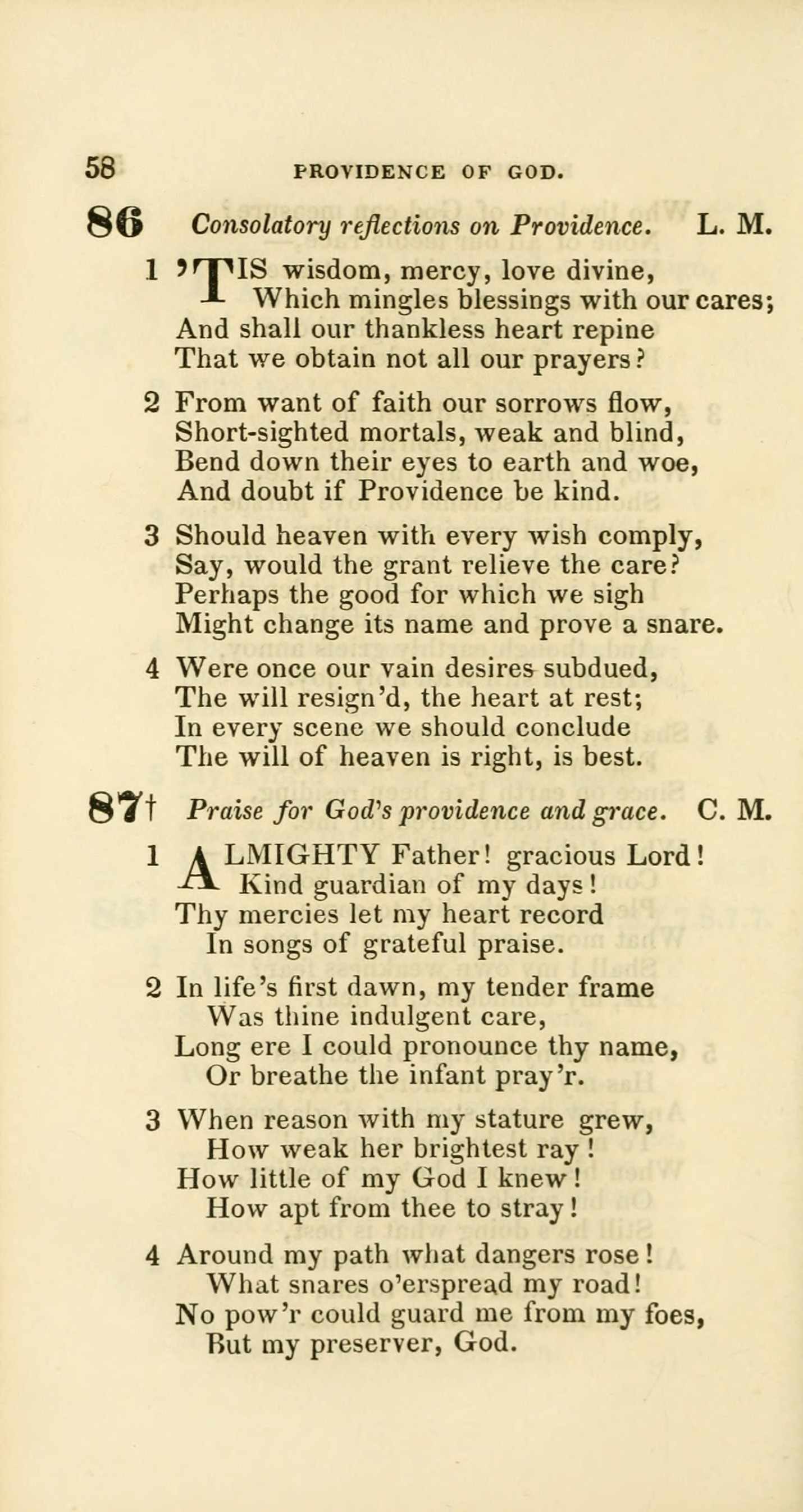 58 PROVIDENCE OF GOD.

86 Consolatory reflections on Providence. L. M.

1 'TIS wisdom, mercy, love divine,
Which mingles blessings with our cares;
And shall our thankless heart repine
That we obtain not all our prayers?

2 From want of faith our sorrows flow,
Short-sighted mortals, weak and blind,
Bend down their eyes to earth and woe,
And doubt if Providence be kind.

3 Should heaven with every wish comply,
Say, would the grant relieve the care?
Perhaps the good for which we sigh
Might change its name and prove a snare.

4 Were once our vain desires subdued,
The will resign'd, the heart at rest;
In every scene we should conclude
The will of heaven is right, is best.

87† Praise for God's providence and grace. C. M.

1 ALMIGHTY Father! gracious Lord!
Kind guardian of my days!
Thy mercies let my heart record
In songs of grateful praise.

2 In life's first dawn, my tender frame
Was thine indulgent care,
Long ere I could pronounce thy name,
Or breathe the infant pray'r.

3 When reason with my stature grew,
How weak her brightest ray!
How little of my God I knew!
How apt from thee to stray!

4 Around my path what dangers rose!
What snares o'erspread my road!
No pow'r could guard me from my foes,
But my preserver, God.